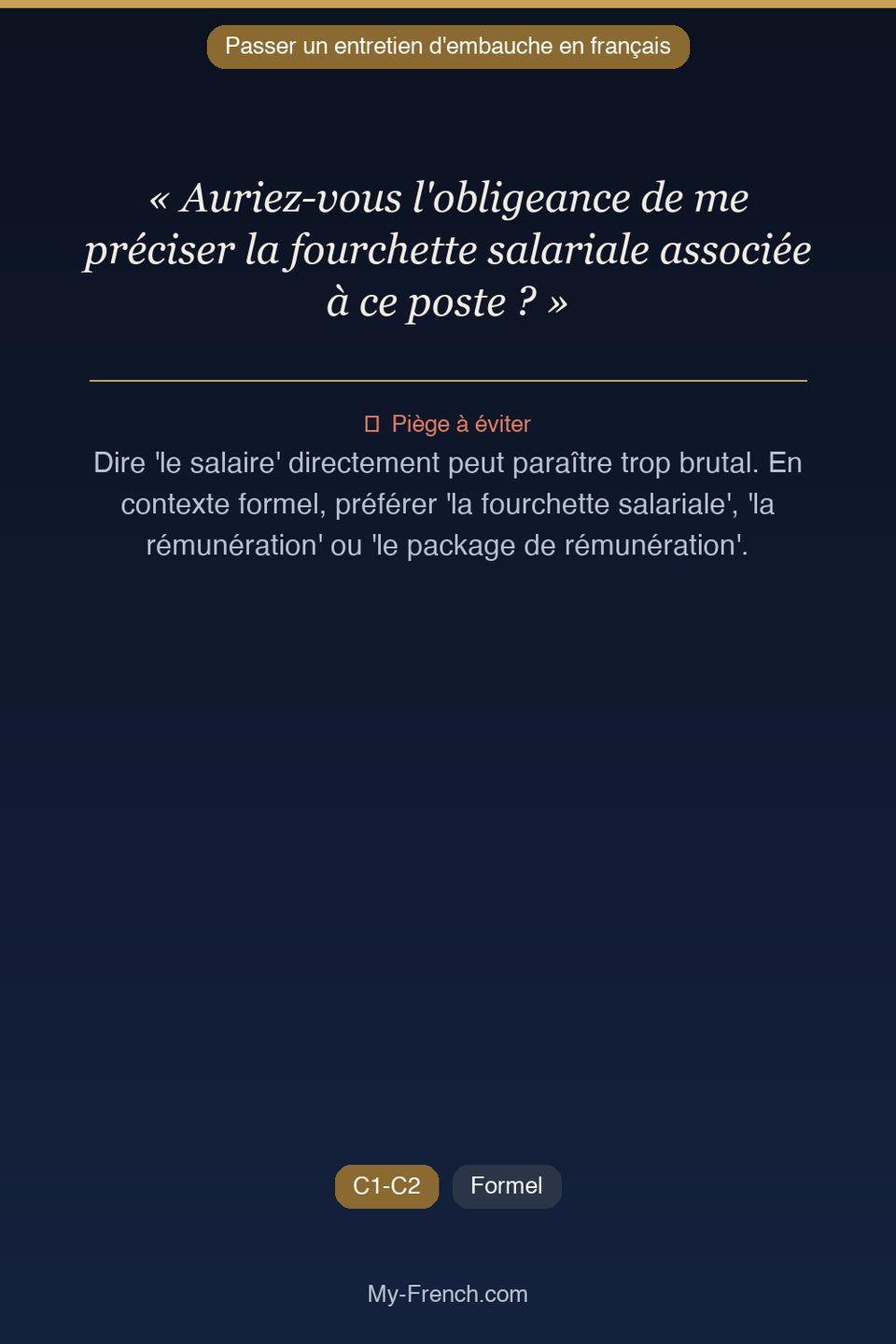 Passer un entretien d'embauche en français

« Auriez-vous l'obligeance de me préciser la fourchette salariale associée à ce poste ? »

Piège à éviter

Dire 'le salaire' directement peut paraître trop brutal. En contexte formel, préférer 'la fourchette salariale', 'la rémunération' ou 'le package de rémunération'.

C1-C2 Formel

My-French.com